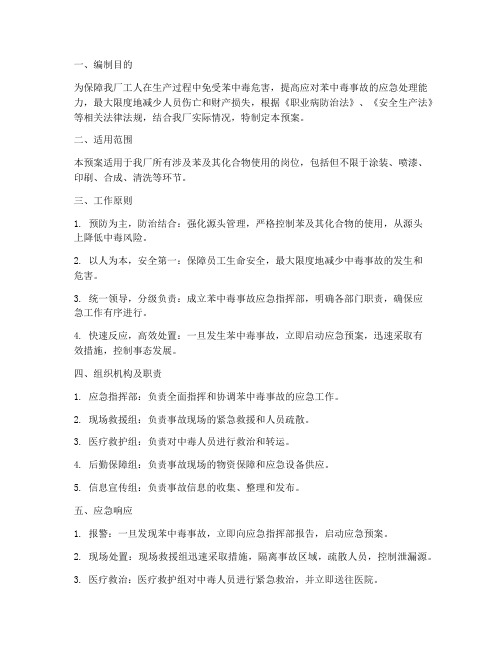 一、编制目的

为保障我厂工人在生产过程中免受苯中毒危害，提高应对苯中毒事故的应急处理能力，最大限度地减少人员伤亡和财产损失，根据《职业病防治法》、《安全生产法》等相关法律法规，结合我厂实际情况，特制定本预案。

二、适用范围

本预案适用于我厂所有涉及苯及其化合物使用的岗位，包括但不限于涂装、喷漆、印刷、合成、清洗等环节。

三、工作原则

1. 预防为主，防治结合：强化源头管理，严格控制苯及其化合物的使用，从源头上降低中毒风险。

2. 以人为本，安全第一：保障员工生命安全，最大限度地减少中毒事故的发生和危害。

3. 统一领导，分级负责：成立苯中毒事故应急指挥部，明确各部门职责，确保应急工作有序进行。

4. 快速反应，高效处置：一旦发生苯中毒事故，立即启动应急预案，迅速采取有效措施，控制事态发展。

四、组织机构及职责

1. 应急指挥部：负责全面指挥和协调苯中毒事故的应急工作。

2. 现场救援组：负责事故现场的紧急救援和人员疏散。

3. 医疗救护组：负责对中毒人员进行救治和转运。

4. 后勤保障组：负责事故现场的物资保障和应急设备供应。

5. 信息宣传组：负责事故信息的收集、整理和发布。

五、应急响应

1. 报警：一旦发现苯中毒事故，立即向应急指挥部报告，启动应急预案。

2. 现场处置：现场救援组迅速采取措施，隔离事故区域，疏散人员，控制泄漏源。

3. 医疗救治：医疗救护组对中毒人员进行紧急救治，并立即送往医院。